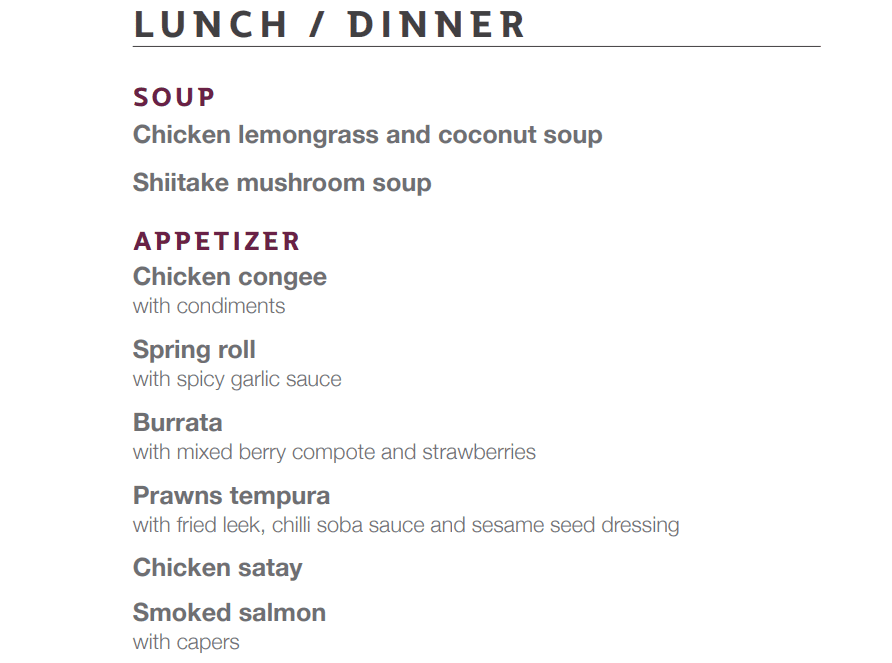 LUNCH / DINNER

SOUP

Chicken lemongrass and coconut soup

Shiitake mushroom soup

APPETIZER

Chicken congee
with condiments

Spring roll
with spicy garlic sauce

Burrata
with mixed berry compote and strawberries

Prawns tempura
with fried leek, chilli soba sauce and sesame seed dressing

Chicken satay

Smoked salmon
with capers